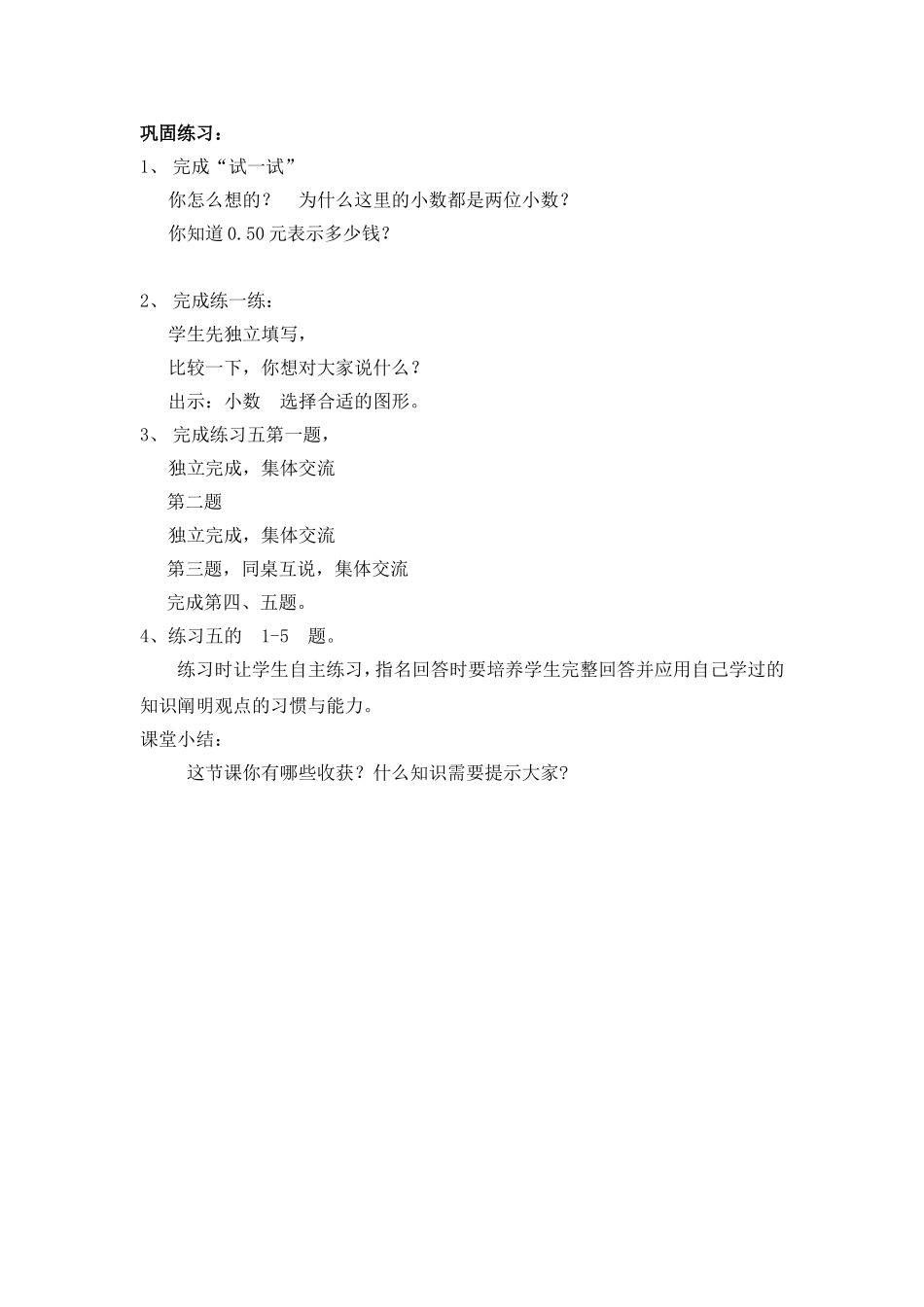 巩固练习：

1、 完成“试一试”

你怎么想的？  为什么这里的小数都是两位小数？

你知道 0.50 元表示多少钱？

2、 完成练一练：

学生先独立填写，

比较一下，你想对大家说什么？

出示：小数  选择合适的图形。

3、 完成练习五第一题，

独立完成，集体交流

第二题

独立完成，集体交流

第三题，同桌互说，集体交流

完成第四、五题。

4、练习五的  1-5  题。

练习时让学生自主练习，指名回答时要培养学生完整回答并应用自己学过的知识阐明观点的习惯与能力。

课堂小结：

这节课你有哪些收获？什么知识需要提示大家？